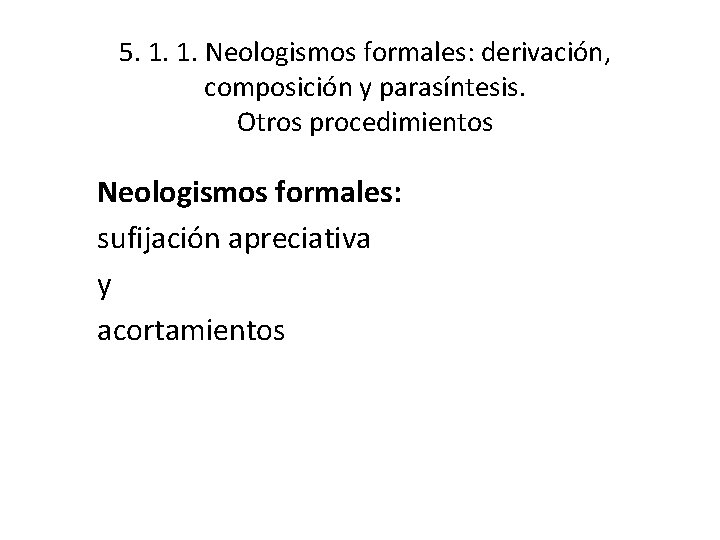 5. 1. 1. Neologismos formales: derivación, composición y parasíntesis.
Otros procedimientos

Neologismos formales:
sufijación apreciativa
y
acortamientos